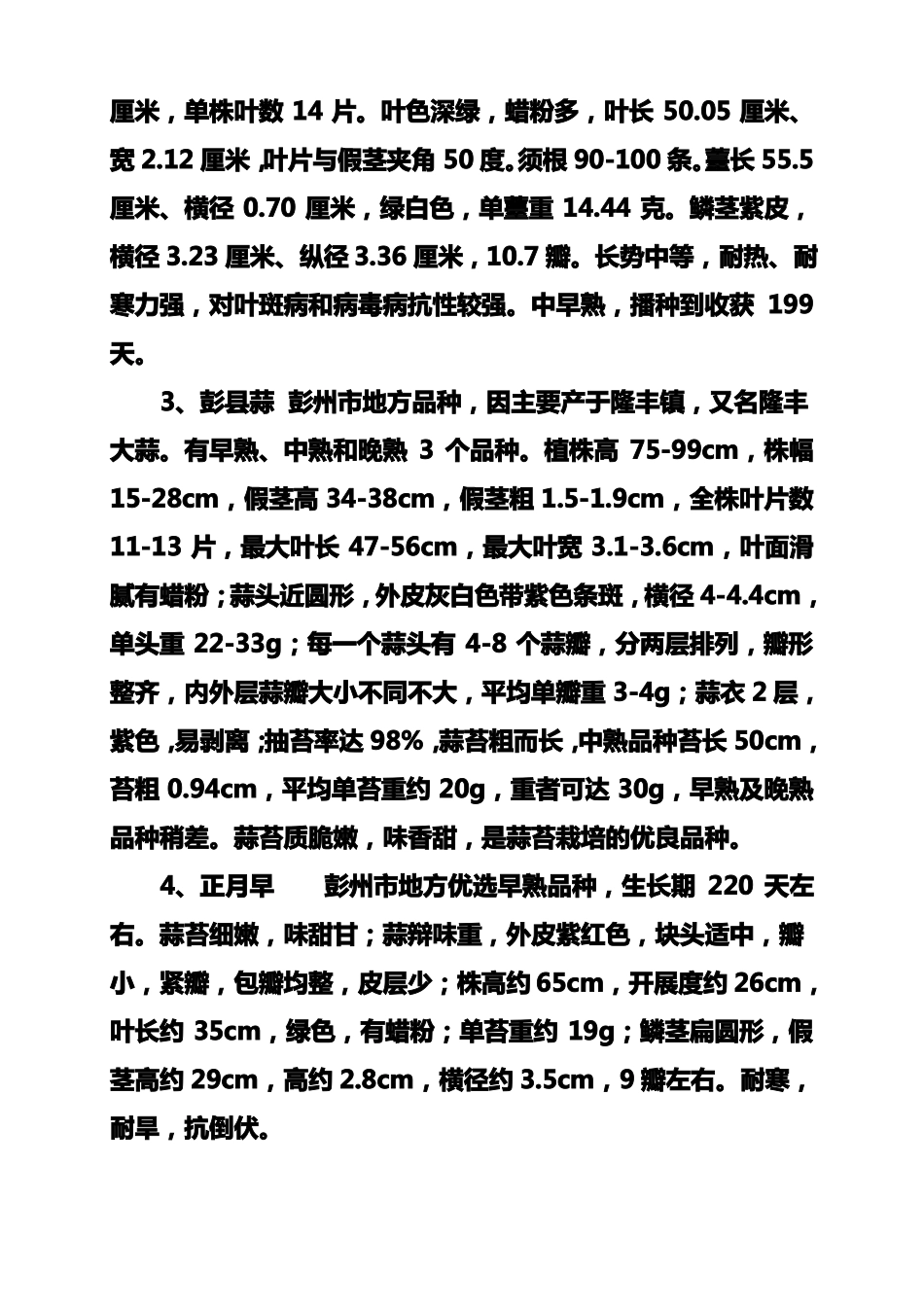 厘米，单株叶数14片。叶色深绿，蜡粉多，叶长50.05厘米、宽2.12厘米，叶片与假茎夹角50度。须根90-100条。薹长55.5厘米、横径0.70厘米，绿白色，单薹重14.44克。鳞茎紫皮，横径3.23厘米、纵径3.36厘米，10.7瓣。长势中等，耐热、耐寒力强，对叶斑病和病毒病抗性较强。中早熟，播种到收获199天。

3、彭县蒜 彭州市地方品种，因主要产于隆丰镇，又名隆丰大蒜。有早熟、中熟和晚熟3个品种。植株高75-99cm，株幅15-28cm，假茎高34-38cm，假茎粗1.5-1.9cm，全株叶片数11-13片，最大叶长47-56cm，最大叶宽3.1-3.6cm，叶面滑腻有蜡粉；蒜头近圆形，外皮灰白色带紫色条斑，横径4-4.4cm，单头重22-33g；每一个蒜头有4-8个蒜瓣，分两层排列，瓣形整齐，内外层蒜瓣大小不同不大，平均单瓣重3-4g；蒜衣2层，紫色，易剥离；抽苔率达98%，蒜苔粗而长，中熟品种苔长50cm，苔粗0.94cm，平均单苔重约20g，重者可达30g，早熟及晚熟品种稍差。蒜苔质脆嫩，味香甜，是蒜苔栽培的优良品种。

4、正月早 彭州市地方优选早熟品种，生长期220天左右。蒜苔细嫩，味甜甘；蒜辩味重，外皮紫红色，块头适中，瓣小，紧瓣，包瓣均整，皮层少；株高约65cm，开展度约26cm，叶长约35cm，绿色，有蜡粉；单苔重约19g；鳞茎扁圆形，假茎高约29cm，高约2.8cm，横径约3.5cm，9瓣左右。耐寒，耐旱，抗倒伏。